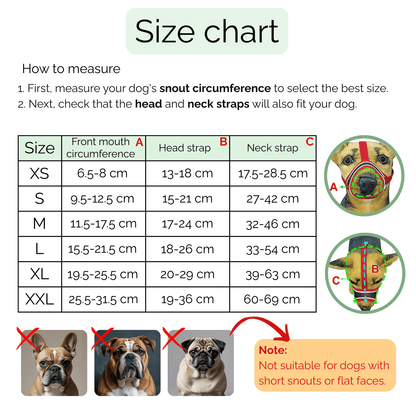 Size chart

How to measure

1. First, measure your dog's **snout circumference** to select the best size.
2. Next, check that the **head** and **neck straps** will also fit your dog.

| Size | Front mouth circumference A | Head strap B | Neck strap C |
|---|---|---|---|
| XS | 6.5-8 cm | 13-18 cm | 17.5-28.5 cm |
| S | 9.5-12.5 cm | 15-21 cm | 27-42 cm |
| M | 11.5-17.5 cm | 17-24 cm | 32-46 cm |
| L | 15.5-21.5 cm | 18-26 cm | 33-54 cm |
| XL | 19.5-25.5 cm | 20-29 cm | 39-63 cm |
| XXL | 25.5-31.5 cm | 19-36 cm | 60-69 cm |

A

B

C

Note:
Not suitable for dogs with short snouts or flat faces.